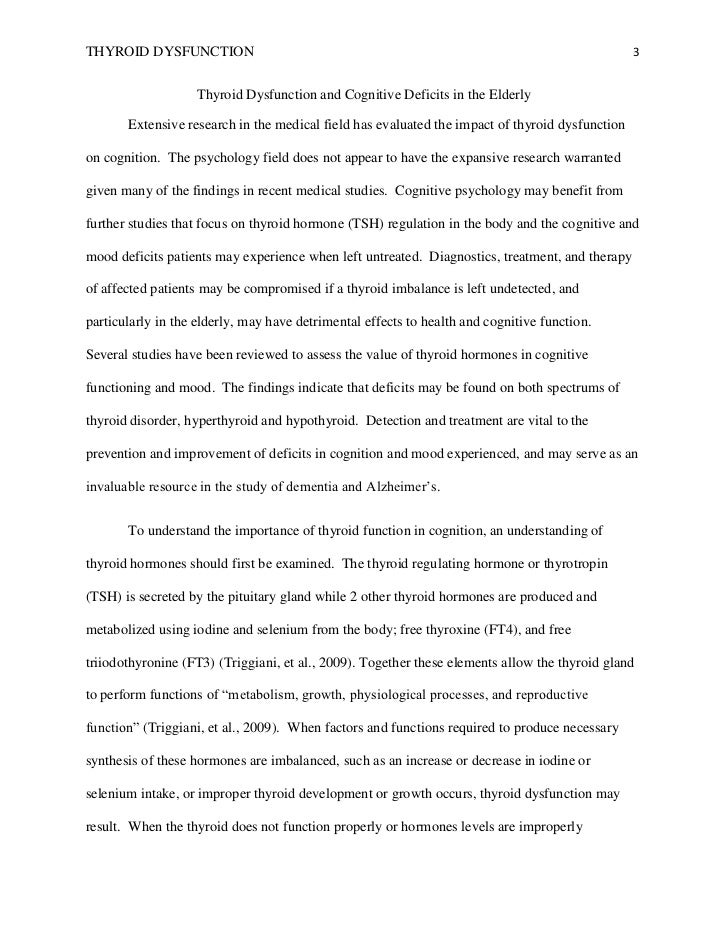 THYROID DYSFUNCTION 3

Thyroid Dysfunction and Cognitive Deficits in the Elderly

Extensive research in the medical field has evaluated the impact of thyroid dysfunction on cognition. The psychology field does not appear to have the expansive research warranted given many of the findings in recent medical studies. Cognitive psychology may benefit from further studies that focus on thyroid hormone (TSH) regulation in the body and the cognitive and mood deficits patients may experience when left untreated. Diagnostics, treatment, and therapy of affected patients may be compromised if a thyroid imbalance is left undetected, and particularly in the elderly, may have detrimental effects to health and cognitive function. Several studies have been reviewed to assess the value of thyroid hormones in cognitive functioning and mood. The findings indicate that deficits may be found on both spectrums of thyroid disorder, hyperthyroid and hypothyroid. Detection and treatment are vital to the prevention and improvement of deficits in cognition and mood experienced, and may serve as an invaluable resource in the study of dementia and Alzheimer's.

To understand the importance of thyroid function in cognition, an understanding of thyroid hormones should first be examined. The thyroid regulating hormone or thyrotropin (TSH) is secreted by the pituitary gland while 2 other thyroid hormones are produced and metabolized using iodine and selenium from the body; free thyroxine (FT4), and free triiodothyronine (FT3) (Triggiani, et al., 2009). Together these elements allow the thyroid gland to perform functions of "metabolism, growth, physiological processes, and reproductive function" (Triggiani, et al., 2009). When factors and functions required to produce necessary synthesis of these hormones are imbalanced, such as an increase or decrease in iodine or selenium intake, or improper thyroid development or growth occurs, thyroid dysfunction may result. When the thyroid does not function properly or hormones levels are improperly